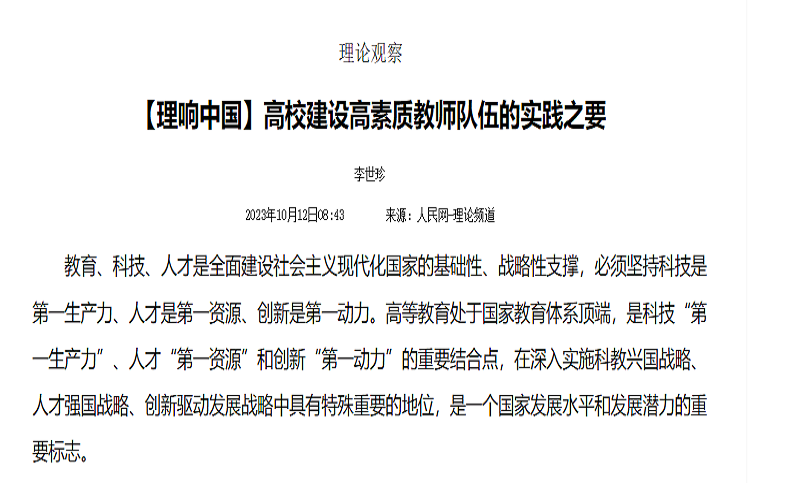 理论观察

【理响中国】高校建设高素质教师队伍的实践之要

李世珍

2023年10月12日08:43　　来源：人民网-理论频道

教育、科技、人才是全面建设社会主义现代化国家的基础性、战略性支撑，必须坚持科技是第一生产力、人才是第一资源、创新是第一动力。高等教育处于国家教育体系顶端，是科技“第一生产力”、人才“第一资源”和创新“第一动力”的重要结合点，在深入实施科教兴国战略、人才强国战略、创新驱动发展战略中具有特殊重要的地位，是一个国家发展水平和发展潜力的重要标志。